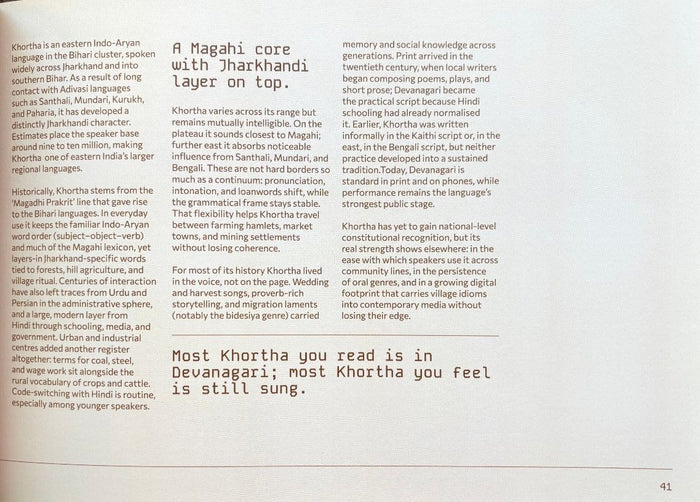 Khortha is an eastern Indo-Aryan language in the Bihari cluster, spoken widely across Jharkhand and into southern Bihar. As a result of long contact with Adivasi languages such as Santhali, Mundari, Kurukh, and Paharia, it has developed a distinctly Jharkhandi character. Estimates place the speaker base around nine to ten million, making Khortha one of eastern India's larger regional languages.

Historically, Khortha stems from the 'Magadhi Prakrit' line that gave rise to the Bihari languages. In everyday use it keeps the familiar Indo-Aryan word order (subject–object–verb) and much of the Magahi lexicon, yet layers-in Jharkhand-specific words tied to forests, hill agriculture, and village ritual. Centuries of interaction have also left traces from Urdu and Persian in the administrative sphere, and a large, modern layer from Hindi through schooling, media, and government. Urban and industrial centres added another register altogether: terms for coal, steel, and wage work sit alongside the rural vocabulary of crops and cattle. Code-switching with Hindi is routine, especially among younger speakers.

A Magahi core with Jharkhandi layer on top.

Khortha varies across its range but remains mutually intelligible. On the plateau it sounds closest to Magahi; further east it absorbs noticeable influence from Santhali, Mundari, and Bengali. These are not hard borders so much as a continuum: pronunciation, intonation, and loanwords shift, while the grammatical frame stays stable. That flexibility helps Khortha travel between farming hamlets, market towns, and mining settlements without losing coherence.

For most of its history Khortha lived in the voice, not on the page. Wedding and harvest songs, proverb-rich storytelling, and migration laments (notably the bidesiya genre) carried memory and social knowledge across generations. Print arrived in the twentieth century, when local writers began composing poems, plays, and short prose; Devanagari became the practical script because Hindi schooling had already normalised it. Earlier, Khortha was written informally in the Kaithi script or, in the east, in the Bengali script, but neither practice developed into a sustained tradition.Today, Devanagari is standard in print and on phones, while performance remains the language's strongest public stage.

Khortha has yet to gain national-level constitutional recognition, but its real strength shows elsewhere: in the ease with which speakers use it across community lines, in the persistence of oral genres, and in a growing digital footprint that carries village idioms into contemporary media without losing their edge.

Most Khortha you read is in Devanagari; most Khortha you feel is still sung.

41